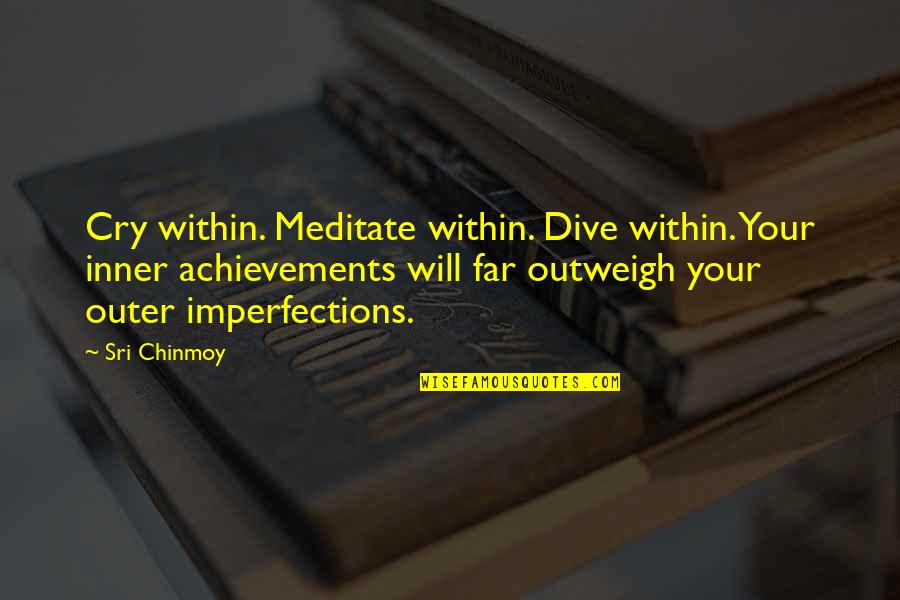 Cry within. Meditate within. Dive within. Your inner achievements will far outweigh your outer imperfections.

~ Sri Chinmoy

WISEFAMOUSQUOTES.COM